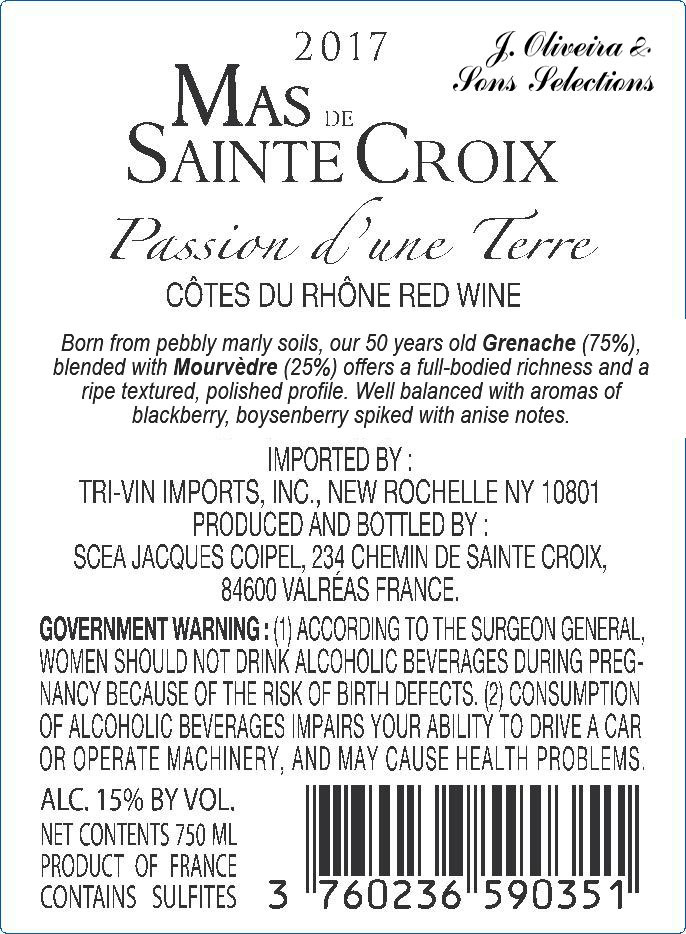 2017

J. Oliveira &
Sons Selections

MAS DE
SAINTE CROIX

Passion d'une Terre

CÔTES DU RHÔNE RED WINE

Born from pebbly marly soils, our 50 years old Grenache (75%), blended with Mourvèdre (25%) offers a full-bodied richness and a ripe textured, polished profile. Well balanced with aromas of blackberry, boysenberry spiked with anise notes.

IMPORTED BY :
TRI-VIN IMPORTS, INC., NEW ROCHELLE NY 10801
PRODUCED AND BOTTLED BY :
SCEA JACQUES COIPEL, 234 CHEMIN DE SAINTE CROIX,
84600 VALRÉAS FRANCE.

GOVERNMENT WARNING : (1) ACCORDING TO THE SURGEON GENERAL, WOMEN SHOULD NOT DRINK ALCOHOLIC BEVERAGES DURING PREGNANCY BECAUSE OF THE RISK OF BIRTH DEFECTS. (2) CONSUMPTION OF ALCOHOLIC BEVERAGES IMPAIRS YOUR ABILITY TO DRIVE A CAR OR OPERATE MACHINERY, AND MAY CAUSE HEALTH PROBLEMS.

ALC. 15% BY VOL.
NET CONTENTS 750 ML
PRODUCT OF FRANCE
CONTAINS SULFITES

3 760236 590351